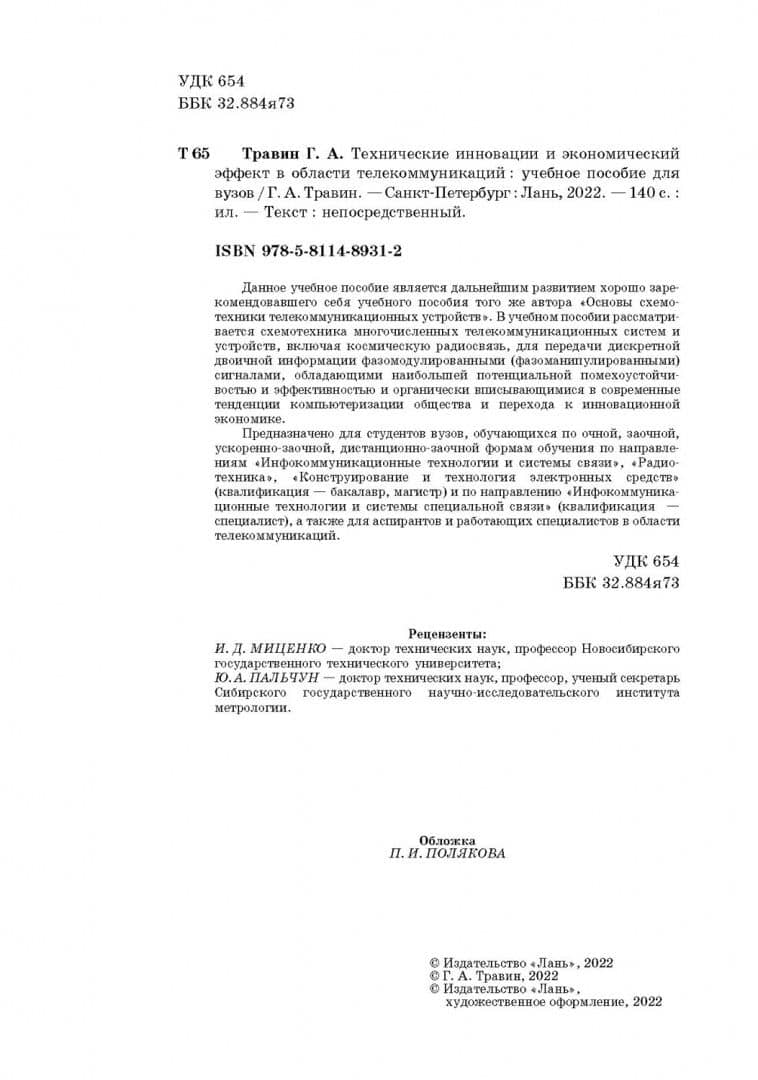 УДК 654
ББК 32.884я73

Т 65 Травин Г. А. Технические инновации и экономический эффект в области телекоммуникаций : учебное пособие для вузов / Г. А. Травин. — Санкт-Петербург : Лань, 2022. — 140 с. : ил. — Текст : непосредственный.

ISBN 978-5-8114-8931-2

Данное учебное пособие является дальнейшим развитием хорошо зарекомендовавшего себя учебного пособия того же автора «Основы схемотехники телекоммуникационных устройств». В учебном пособии рассматривается схемотехника многочисленных телекоммуникационных систем и устройств, включая космическую радиосвязь, для передачи дискретной двоичной информации фазомодулированными (фазоманипулированными) сигналами, обладающими наибольшей потенциальной помехоустойчивостью и эффективностью и органически вписывающимися в современные тенденции компьютеризации общества и перехода к инновационной экономике.

Предназначено для студентов вузов, обучающихся по очной, заочной, ускоренно-заочной, дистанционно-заочной формам обучения по направлениям «Инфокоммуникационные технологии и системы связи», «Радиотехника», «Конструирование и технология электронных средств» (квалификация — бакалавр, магистр) и по направлению «Инфокоммуникационные технологии и системы специальной связи» (квалификация — специалист), а также для аспирантов и работающих специалистов в области телекоммуникаций.

УДК 654
ББК 32.884я73

Рецензенты:
И. Д. МИЦЕНКО — доктор технических наук, профессор Новосибирского государственного технического университета;
Ю. А. ПАЛЬЧУН — доктор технических наук, профессор, ученый секретарь Сибирского государственного научно-исследовательского института метрологии.

Обложка
П. И. ПОЛЯКОВА

© Издательство «Лань», 2022
© Г. А. Травин, 2022
© Издательство «Лань», художественное оформление, 2022